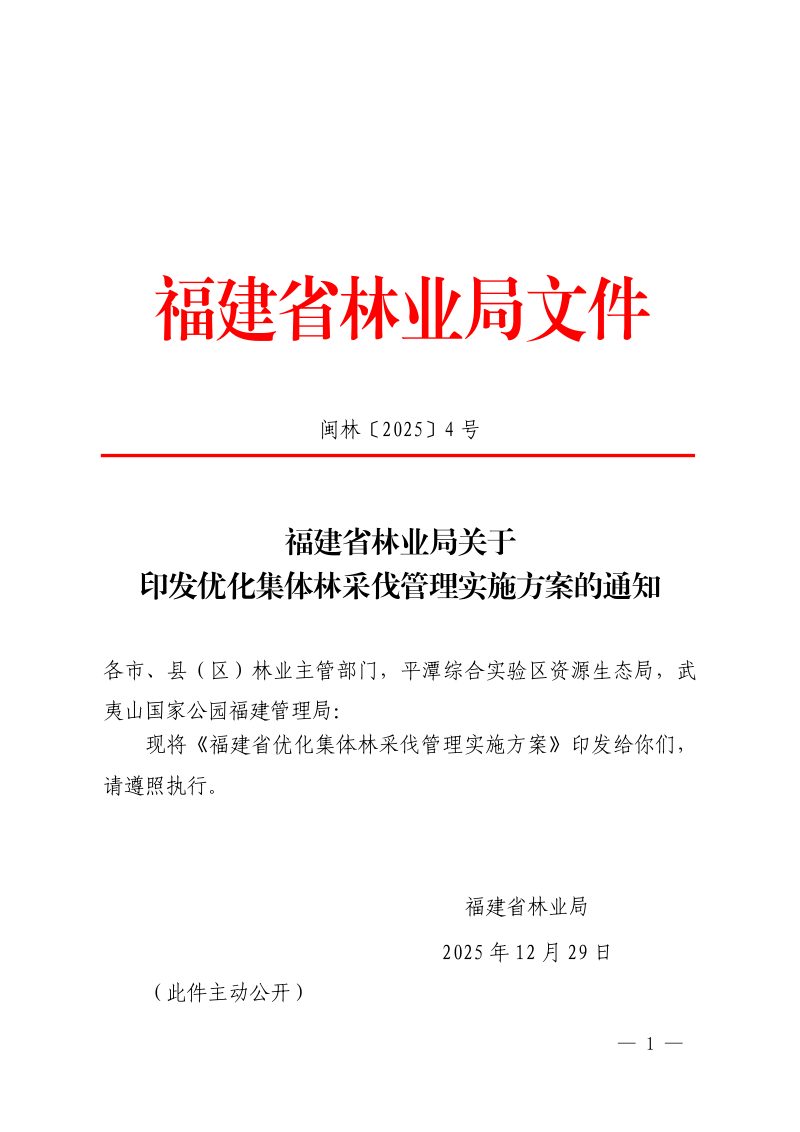 福建省林业局文件

闽林〔2025〕4号

福建省林业局关于
印发优化集体林采伐管理实施方案的通知

各市、县（区）林业主管部门，平潭综合实验区资源生态局，武夷山国家公园福建管理局：

现将《福建省优化集体林采伐管理实施方案》印发给你们，请遵照执行。

福建省林业局

2025年12月29日

（此件主动公开）

— 1 —